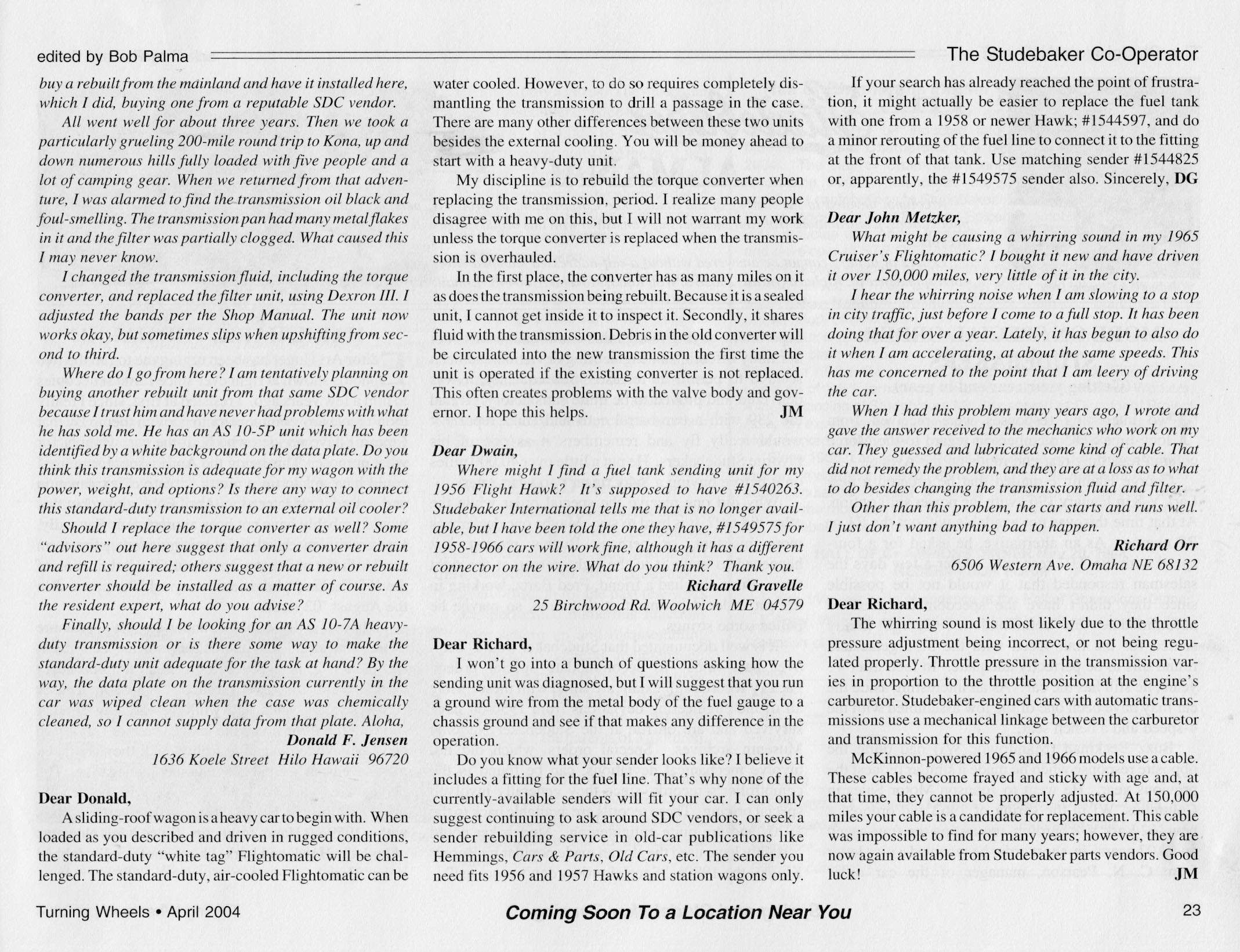 edited by Bob Palma

The Studebaker Co-Operator

buy a rebuilt from the mainland and have it installed here, which I did, buying one from a reputable SDC vendor.

All went well for about three years. Then we took a particularly grueling 200-mile round trip to Kona, up and down numerous hills fully loaded with five people and a lot of camping gear. When we returned from that adventure, I was alarmed to find the transmission oil black and foul-smelling. The transmission pan had many metal flakes in it and the filter was partially clogged. What caused this I may never know.

I changed the transmission fluid, including the torque converter, and replaced the filter unit, using Dexron III. I adjusted the bands per the Shop Manual. The unit now works okay, but sometimes slips when upshifting from second to third.

Where do I go from here? I am tentatively planning on buying another rebuilt unit from that same SDC vendor because I trust him and have never had problems with what he has sold me. He has an AS 10-5P unit which has been identified by a white background on the data plate. Do you think this transmission is adequate for my wagon with the power, weight, and options? Is there any way to connect this standard-duty transmission to an external oil cooler?

Should I replace the torque converter as well? Some "advisors" out here suggest that only a converter drain and refill is required; others suggest that a new or rebuilt converter should be installed as a matter of course. As the resident expert, what do you advise?

Finally, should I be looking for an AS 10-7A heavy-duty transmission or is there some way to make the standard-duty unit adequate for the task at hand? By the way, the data plate on the transmission currently in the car was wiped clean when the case was chemically cleaned, so I cannot supply data from that plate. Aloha,

Donald F. Jensen
1636 Koele Street Hilo Hawaii 96720

Dear Donald,

A sliding-roof wagon is a heavy car to begin with. When loaded as you described and driven in rugged conditions, the standard-duty "white tag" Flightomatic will be challenged. The standard-duty, air-cooled Flightomatic can be water cooled. However, to do so requires completely dismantling the transmission to drill a passage in the case. There are many other differences between these two units besides the external cooling. You will be money ahead to start with a heavy-duty unit.

My discipline is to rebuild the torque converter when replacing the transmission, period. I realize many people disagree with me on this, but I will not warrant my work unless the torque converter is replaced when the transmission is overhauled.

In the first place, the converter has as many miles on it as does the transmission being rebuilt. Because it is a sealed unit, I cannot get inside it to inspect it. Secondly, it shares fluid with the transmission. Debris in the old converter will be circulated into the new transmission the first time the unit is operated if the existing converter is not replaced. This often creates problems with the valve body and governor. I hope this helps. JM

Dear Dwain,

Where might I find a fuel tank sending unit for my 1956 Flight Hawk? It's supposed to have #1540263. Studebaker International tells me that is no longer available, but I have been told the one they have, #1549575 for 1958-1966 cars will work fine, although it has a different connector on the wire. What do you think? Thank you.

Richard Gravelle
25 Birchwood Rd. Woolwich ME 04579

Dear Richard,

I won't go into a bunch of questions asking how the sending unit was diagnosed, but I will suggest that you run a ground wire from the metal body of the fuel gauge to a chassis ground and see if that makes any difference in the operation.

Do you know what your sender looks like? I believe it includes a fitting for the fuel line. That's why none of the currently-available senders will fit your car. I can only suggest continuing to ask around SDC vendors, or seek a sender rebuilding service in old-car publications like Hemmings, Cars & Parts, Old Cars, etc. The sender you need fits 1956 and 1957 Hawks and station wagons only.

If your search has already reached the point of frustration, it might actually be easier to replace the fuel tank with one from a 1958 or newer Hawk; #1544597, and do a minor rerouting of the fuel line to connect it to the fitting at the front of that tank. Use matching sender #1544825 or, apparently, the #1549575 sender also. Sincerely, DG

Dear John Metzker,

What might be causing a whirring sound in my 1965 Cruiser's Flightomatic? I bought it new and have driven it over 150,000 miles, very little of it in the city.

I hear the whirring noise when I am slowing to a stop in city traffic, just before I come to a full stop. It has been doing that for over a year. Lately, it has begun to also do it when I am accelerating, at about the same speeds. This has me concerned to the point that I am leery of driving the car.

When I had this problem many years ago, I wrote and gave the answer received to the mechanics who work on my car. They guessed and lubricated some kind of cable. That did not remedy the problem, and they are at a loss as to what to do besides changing the transmission fluid and filter.

Other than this problem, the car starts and runs well. I just don't want anything bad to happen.

Richard Orr
6506 Western Ave. Omaha NE 68132

Dear Richard,

The whirring sound is most likely due to the throttle pressure adjustment being incorrect, or not being regulated properly. Throttle pressure in the transmission varies in proportion to the throttle position at the engine's carburetor. Studebaker-engined cars with automatic transmissions use a mechanical linkage between the carburetor and transmission for this function.

McKinnon-powered 1965 and 1966 models use a cable. These cables become frayed and sticky with age and, at that time, they cannot be properly adjusted. At 150,000 miles your cable is a candidate for replacement. This cable was impossible to find for many years; however, they are now again available from Studebaker parts vendors. Good luck! JM

Turning Wheels • April 2004

Coming Soon To a Location Near You

23